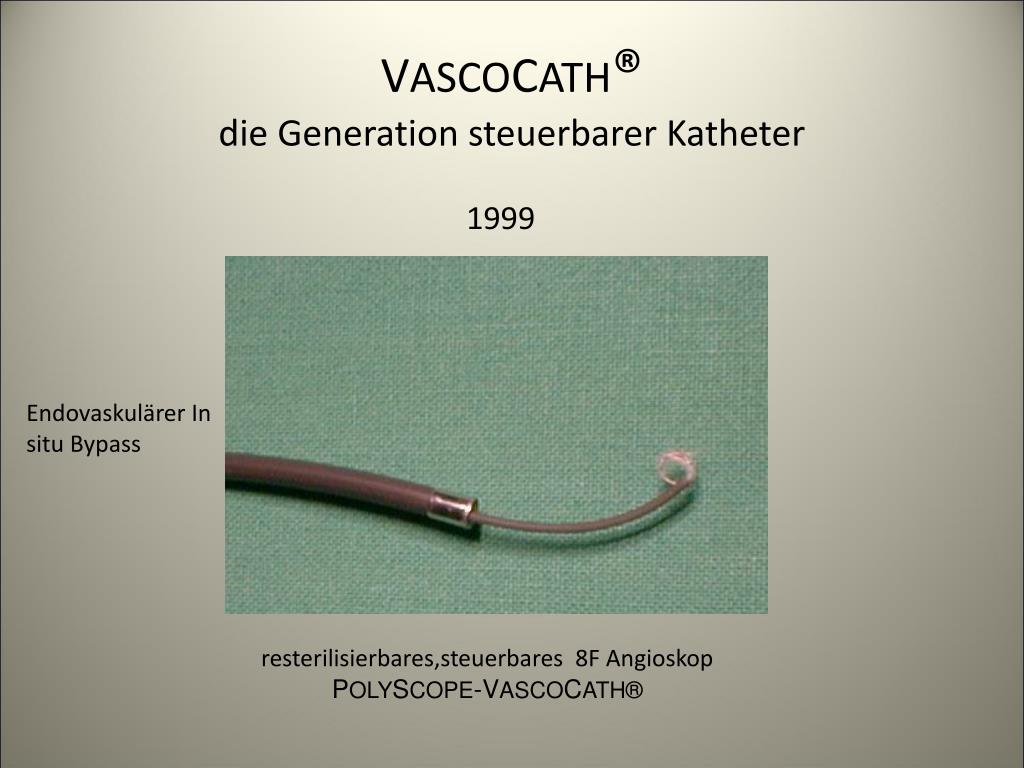 VASCOCATH®
die Generation steuerbarer Katheter

1999

Endovaskulärer In situ Bypass

resterilisierbares,steuerbares 8F Angioskop
POLYSCOPE-VASCOCATH®